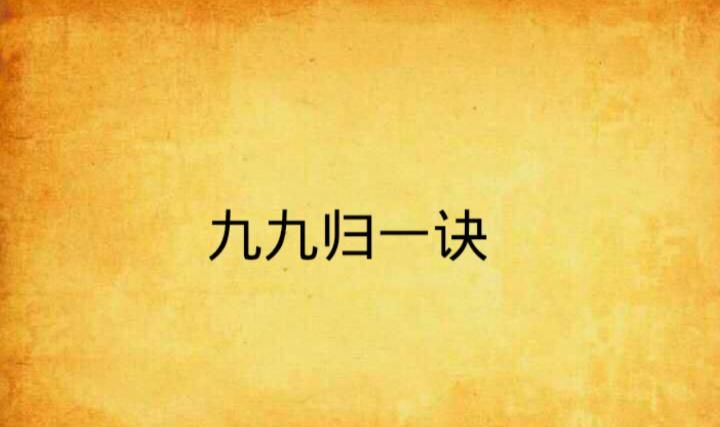 九九归一诀